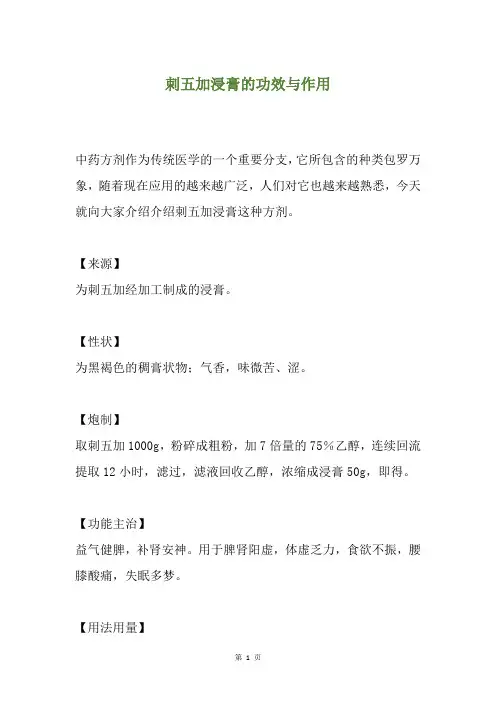 刺五加浸膏的功效与作用

中药方剂作为传统医学的一个重要分支，它所包含的种类包罗万象，随着现在应用的越来越广泛，人们对它也越来越熟悉，今天就向大家介绍介绍刺五加浸膏这种方剂。

【来源】
为刺五加经加工制成的浸膏。

【性状】
为黑褐色的稠膏状物；气香，味微苦、涩。

【炮制】
取刺五加 1000g，粉碎成粗粉，加 7 倍量的 75%乙醇，连续回流提取 12 小时，滤过，滤液回收乙醇，浓缩成浸膏 50g，即得。

【功能主治】
益气健脾，补肾安神。用于脾肾阳虚，体虚乏力，食欲不振，腰膝酸痛，失眠多梦。

【用法用量】

第 1 页